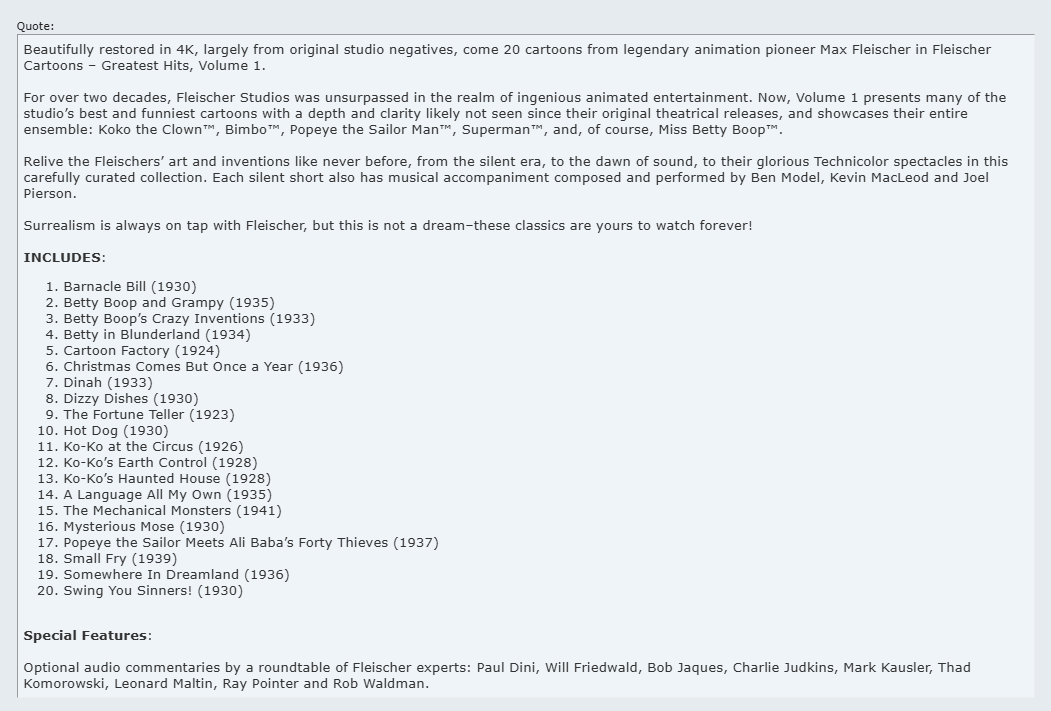 Quote:

Beautifully restored in 4K, largely from original studio negatives, come 20 cartoons from legendary animation pioneer Max Fleischer in Fleischer Cartoons – Greatest Hits, Volume 1.

For over two decades, Fleischer Studios was unsurpassed in the realm of ingenious animated entertainment. Now, Volume 1 presents many of the studio's best and funniest cartoons with a depth and clarity likely not seen since their original theatrical releases, and showcases their entire ensemble: Koko the Clown™, Bimbo™, Popeye the Sailor Man™, Superman™, and, of course, Miss Betty Boop™.

Relive the Fleischers' art and inventions like never before, from the silent era, to the dawn of sound, to their glorious Technicolor spectacles in this carefully curated collection. Each silent short also has musical accompaniment composed and performed by Ben Model, Kevin MacLeod and Joel Pierson.

Surrealism is always on tap with Fleischer, but this is not a dream–these classics are yours to watch forever!

INCLUDES:

1. Barnacle Bill (1930)
2. Betty Boop and Grampy (1935)
3. Betty Boop's Crazy Inventions (1933)
4. Betty in Blunderland (1934)
5. Cartoon Factory (1924)
6. Christmas Comes But Once a Year (1936)
7. Dinah (1933)
8. Dizzy Dishes (1930)
9. The Fortune Teller (1923)
10. Hot Dog (1930)
11. Ko-Ko at the Circus (1926)
12. Ko-Ko's Earth Control (1928)
13. Ko-Ko's Haunted House (1928)
14. A Language All My Own (1935)
15. The Mechanical Monsters (1941)
16. Mysterious Mose (1930)
17. Popeye the Sailor Meets Ali Baba's Forty Thieves (1937)
18. Small Fry (1939)
19. Somewhere In Dreamland (1936)
20. Swing You Sinners! (1930)

Special Features:

Optional audio commentaries by a roundtable of Fleischer experts: Paul Dini, Will Friedwald, Bob Jaques, Charlie Judkins, Mark Kausler, Thad Komorowski, Leonard Maltin, Ray Pointer and Rob Waldman.